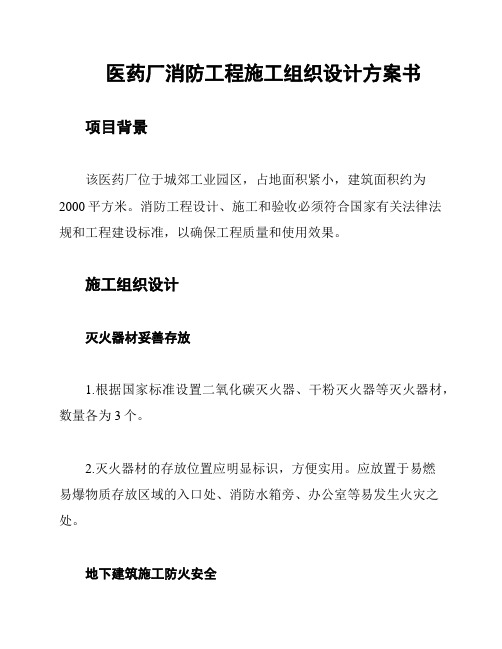 医药厂消防工程施工组织设计方案书

项目背景

该医药厂位于城郊工业园区，占地面积紧小，建筑面积约为2000平方米。消防工程设计、施工和验收必须符合国家有关法律法规和工程建设标准，以确保工程质量和使用效果。

施工组织设计

灭火器材妥善存放

1.根据国家标准设置二氧化碳灭火器、干粉灭火器等灭火器材，数量各为3个。

2.灭火器材的存放位置应明显标识，方便实用。应放置于易燃易爆物质存放区域的入口处、消防水箱旁、办公室等易发生火灾之处。

地下建筑施工防火安全